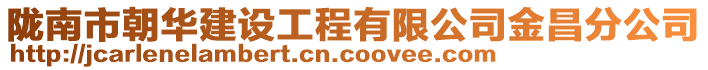 陇南市朝华建设工程有限公司金昌分公司
http://jcarlenelambert.cn.coovee.com